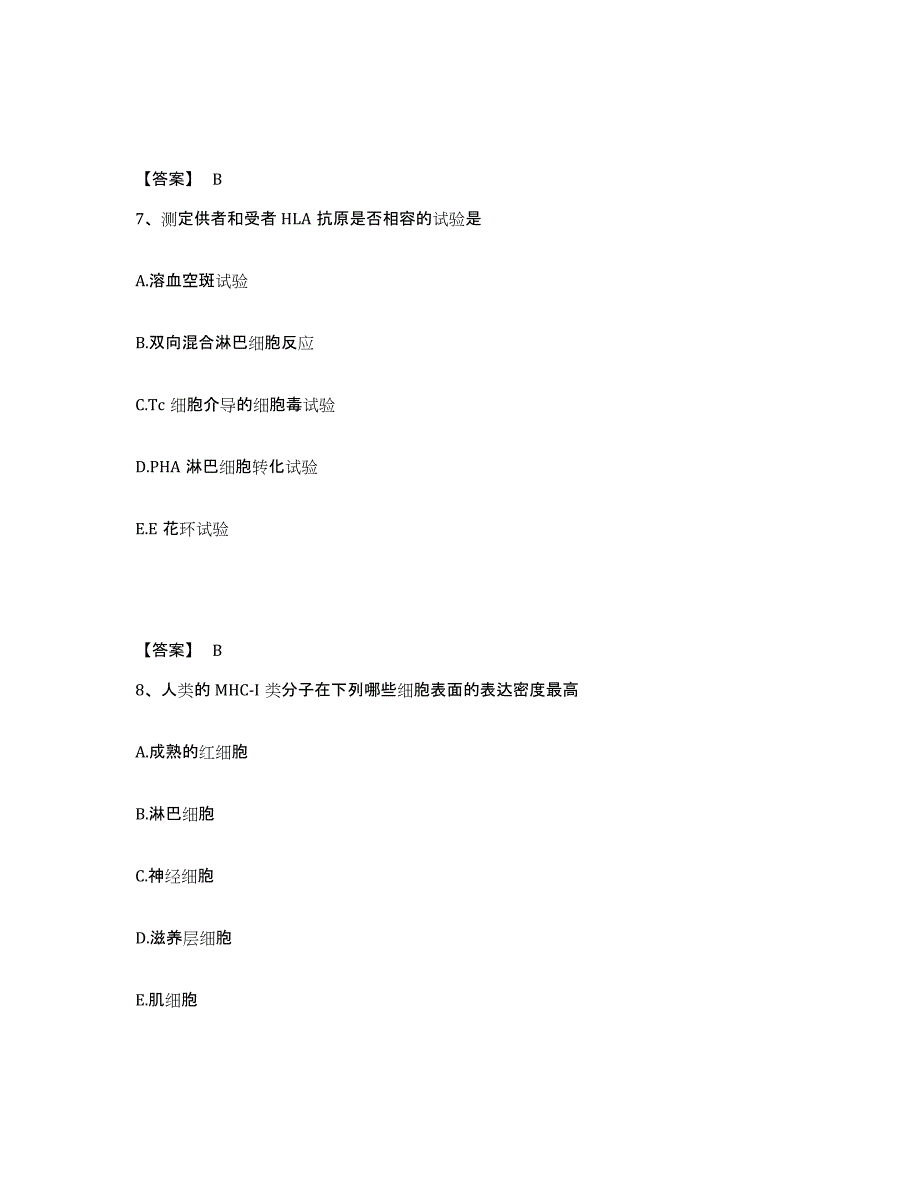 【答案】 B

7、测定供者和受者 HLA 抗原是否相容的试验是

A.溶血空斑试验

B.双向混合淋巴细胞反应

C.Tc 细胞介导的细胞毒试验

D.PHA 淋巴细胞转化试验

E.E 花环试验

【答案】 B

8、人类的 MHC-I 类分子在下列哪些细胞表面的表达密度最高

A.成熟的红细胞

B.淋巴细胞

C.神经细胞

D.滋养层细胞

E.肌细胞